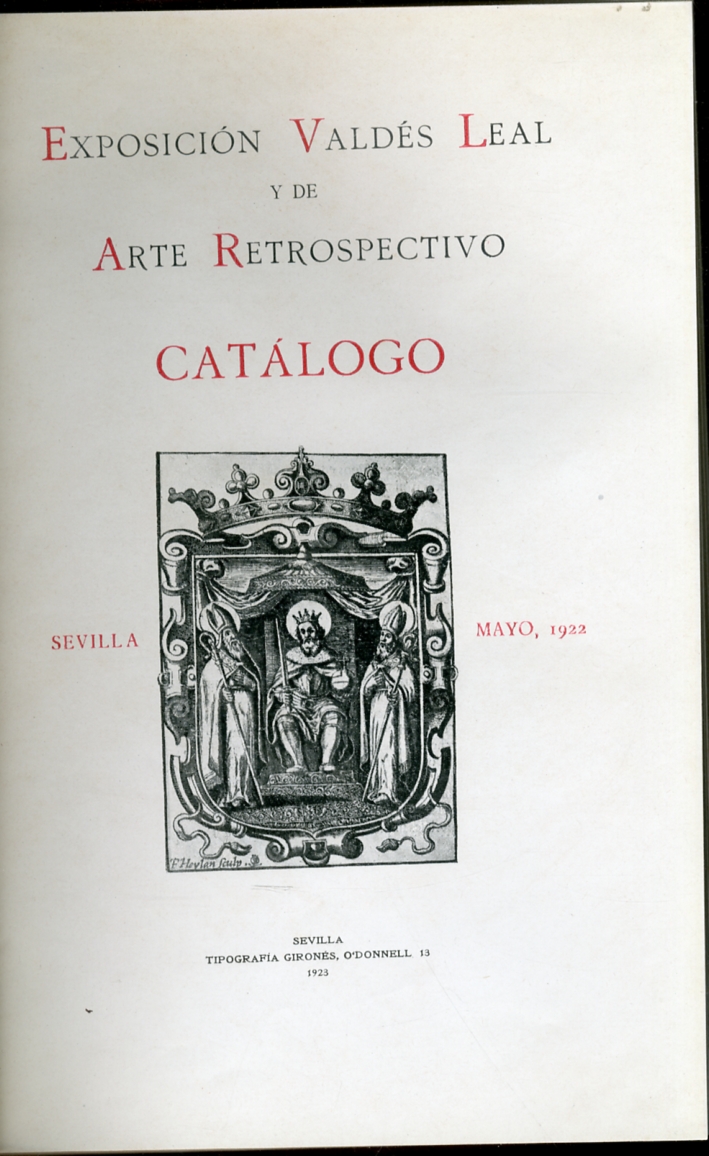 EXPOSICIÓN VALDÉS LEAL

Y DE

ARTE RETROSPECTIVO

CATÁLOGO

SEVILLA

MAYO, 1922

F. Heylan sculp.

SEVILLA
TIPOGRAFÍA GIRONÉS, O'DONNELL 13
1923